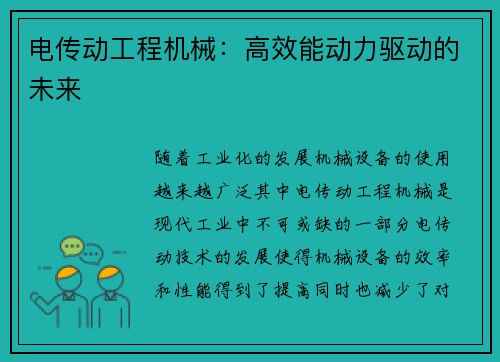 电传动工程机械：高效能动力驱动的未来

随着工业化的发展机械设备的使用越来越广泛其中电传动工程机械是现代工业中不可或缺的一部分电传动技术的发展使得机械设备的效率和性能得到了提高同时也减少了对